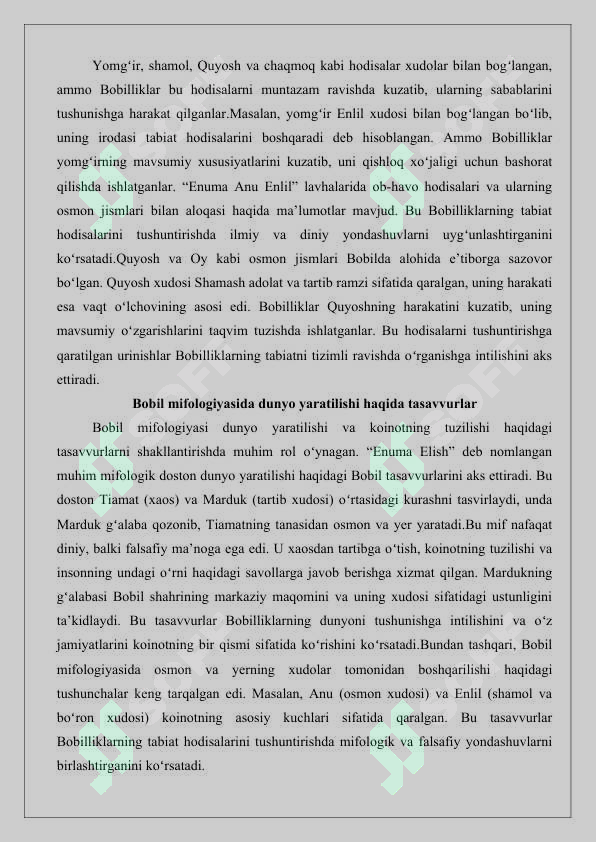 Yomg‘ir, shamol, Quyosh va chaqmoq kabi hodisalar xudolar bilan bog‘langan, ammo Bobilliklar bu hodisalarni muntazam ravishda kuzatib, ularning sabablarini tushunishga harakat qilganlar.Masalan, yomg‘ir Enlil xudosi bilan bog‘langan bo‘lib, uning irodasi tabiat hodisalarini boshqaradi deb hisoblangan. Ammo Bobilliklar yomg‘irning mavsumiy xususiyatlarini kuzatib, uni qishloq xo‘jaligi uchun bashorat qilishda ishlatganlar. “Enuma Anu Enlil” lavhalarida ob-havo hodisalari va ularning osmon jismlari bilan aloqasi haqida ma’lumotlar mavjud. Bu Bobilliklarning tabiat hodisalarini tushuntirishda ilmiy va diniy yondashuvlarni uyg‘unlashtirganini ko‘rsatadi.Quyosh va Oy kabi osmon jismlari Bobilda alohida e’tiborga sazovor bo‘lgan. Quyosh xudosi Shamash adolat va tartib ramzi sifatida qaralgan, uning harakati esa vaqt o‘lchovining asosi edi. Bobilliklar Quyoshning harakatini kuzatib, uning mavsumiy o‘zgarishlarini taqvim tuzishda ishlatganlar. Bu hodisalarni tushuntirishga qaratilgan urinishlar Bobilliklarning tabiatni tizimli ravishda o‘rganishga intilishini aks ettiradi.

Bobil mifologiyasida dunyo yaratilishi haqida tasavvurlar

Bobil mifologiyasi dunyo yaratilishi va koinotning tuzilishi haqidagi tasavvurlarni shakllantirishda muhim rol o‘ynagan. “Enuma Elish” deb nomlangan muhim mifologik doston dunyo yaratilishi haqidagi Bobil tasavvurlarini aks ettiradi. Bu doston Tiamat (xaos) va Marduk (tartib xudosi) o‘rtasidagi kurashni tasvirlaydi, unda Marduk g‘alaba qozonib, Tiamatning tanasidan osmon va yer yaratadi.Bu mif nafaqat diniy, balki falsafiy ma’noga ega edi. U xaosdan tartibga o‘tish, koinotning tuzilishi va insonning undagi o‘rni haqidagi savollarga javob berishga xizmat qilgan. Mardukning g‘alabasi Bobil shahrining markaziy maqomini va uning xudosi sifatidagi ustunligini ta’kidlaydi. Bu tasavvurlar Bobilliklarning dunyoni tushunishga intilishini va o‘z jamiyatlarini koinotning bir qismi sifatida ko‘rishini ko‘rsatadi.Bundan tashqari, Bobil mifologiyasida osmon va yerning xudolar tomonidan boshqarilishi haqidagi tushunchalar keng tarqalgan edi. Masalan, Anu (osmon xudosi) va Enlil (shamol va bo‘ron xudosi) koinotning asosiy kuchlari sifatida qaralgan. Bu tasavvurlar Bobilliklarning tabiat hodisalarini tushuntirishda mifologik va falsafiy yondashuvlarni birlashtirganini ko‘rsatadi.